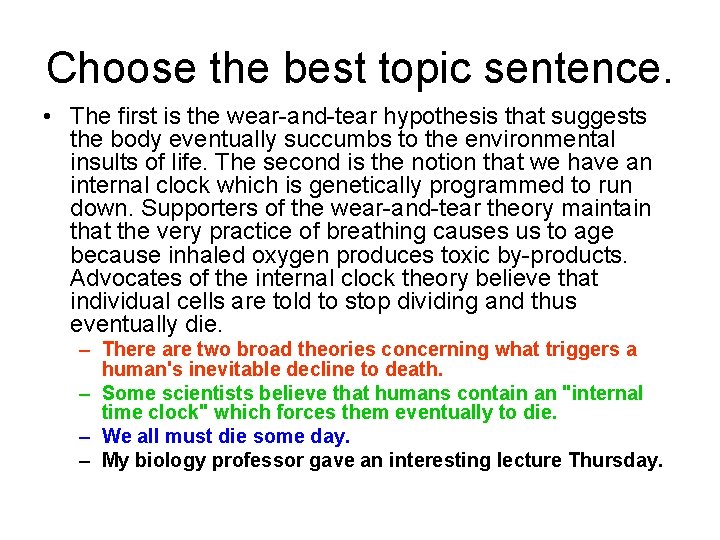 Choose the best topic sentence.

• The first is the wear-and-tear hypothesis that suggests the body eventually succumbs to the environmental insults of life. The second is the notion that we have an internal clock which is genetically programmed to run down. Supporters of the wear-and-tear theory maintain that the very practice of breathing causes us to age because inhaled oxygen produces toxic by-products. Advocates of the internal clock theory believe that individual cells are told to stop dividing and thus eventually die.

– There are two broad theories concerning what triggers a human's inevitable decline to death.
– Some scientists believe that humans contain an "internal time clock" which forces them eventually to die.
– We all must die some day.
– My biology professor gave an interesting lecture Thursday.